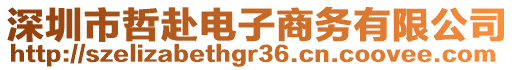 深圳市哲赴电子商务有限公司
http://szelizabethgr36.cn.coovee.com